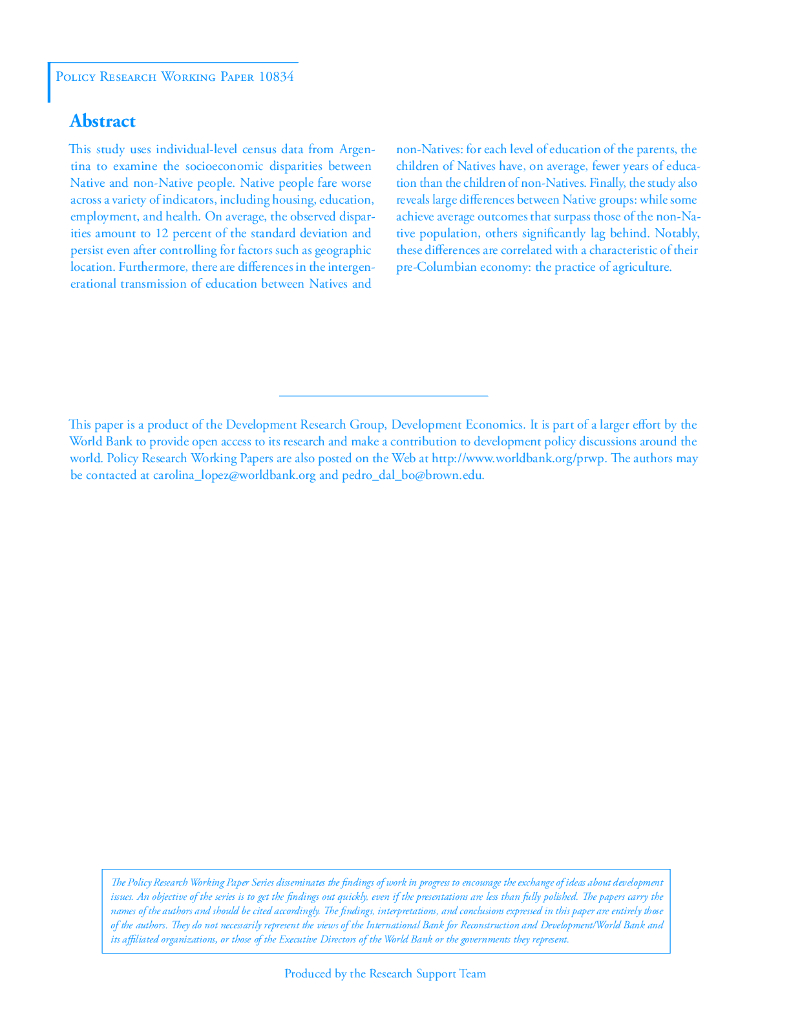 Policy Research Working Paper 10834

Abstract

This study uses individual-level census data from Argentina to examine the socioeconomic disparities between Native and non-Native people. Native people fare worse across a variety of indicators, including housing, education, employment, and health. On average, the observed disparities amount to 12 percent of the standard deviation and persist even after controlling for factors such as geographic location. Furthermore, there are differences in the intergenerational transmission of education between Natives and non-Natives: for each level of education of the parents, the children of Natives have, on average, fewer years of education than the children of non-Natives. Finally, the study also reveals large differences between Native groups: while some achieve average outcomes that surpass those of the non-Native population, others significantly lag behind. Notably, these differences are correlated with a characteristic of their pre-Columbian economy: the practice of agriculture.

This paper is a product of the Development Research Group, Development Economics. It is part of a larger effort by the World Bank to provide open access to its research and make a contribution to development policy discussions around the world. Policy Research Working Papers are also posted on the Web at http://www.worldbank.org/prwp. The authors may be contacted at carolina_lopez@worldbank.org and pedro_dal_bo@brown.edu.

The Policy Research Working Paper Series disseminates the findings of work in progress to encourage the exchange of ideas about development issues. An objective of the series is to get the findings out quickly, even if the presentations are less than fully polished. The papers carry the names of the authors and should be cited accordingly. The findings, interpretations, and conclusions expressed in this paper are entirely those of the authors. They do not necessarily represent the views of the International Bank for Reconstruction and Development/World Bank and its affiliated organizations, or those of the Executive Directors of the World Bank or the governments they represent.

Produced by the Research Support Team